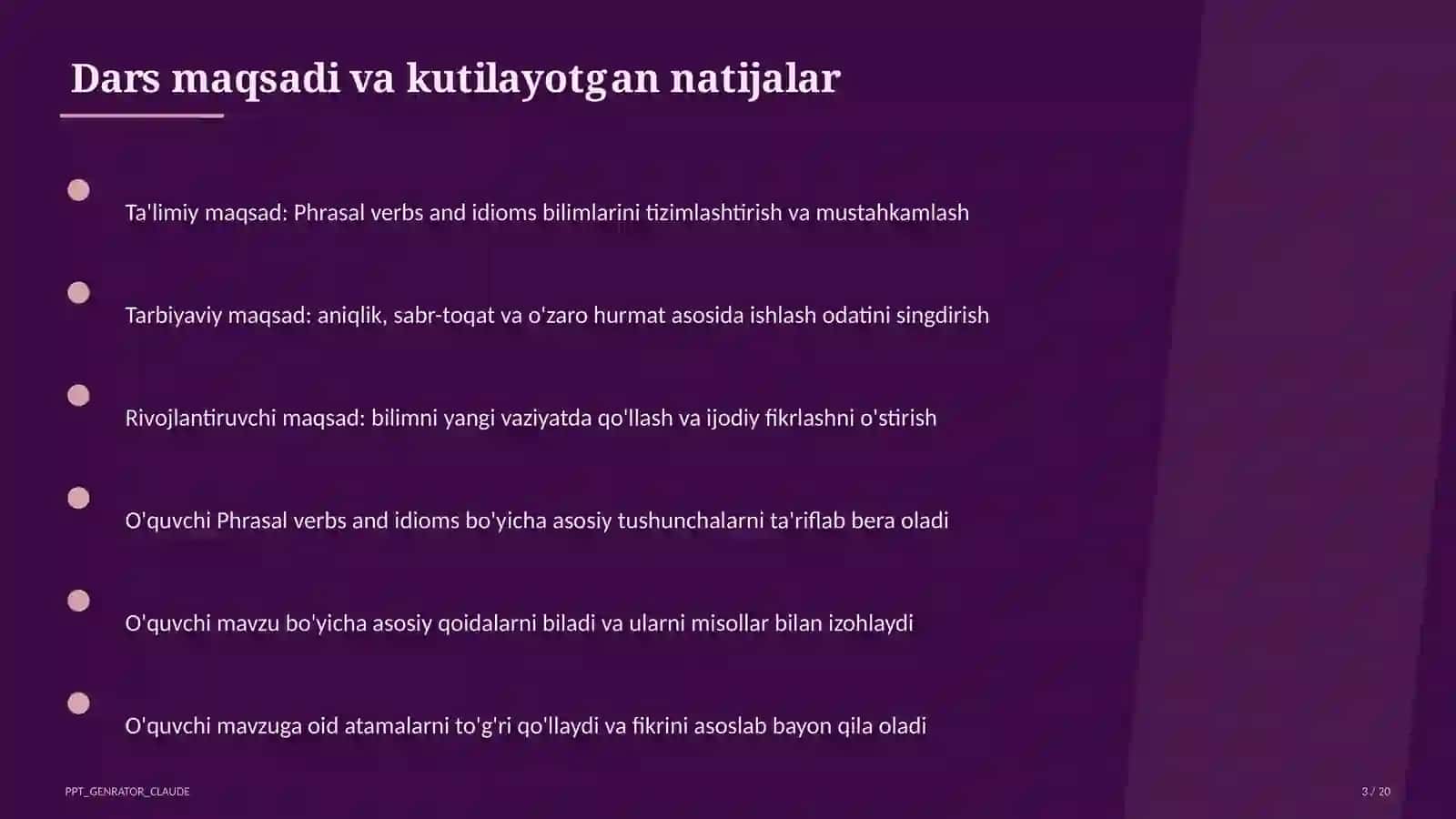 Dars maqsadi va kutilayotgan natijalar

Ta'limiy maqsad: Phrasal verbs and idioms bilimlarini tizimlashtirish va mustahkamlash

Tarbiyaviy maqsad: aniqlik, sabr-toqat va o'zaro hurmat asosida ishlash odatini singdirish

Rivojlantiruvchi maqsad: bilimni yangi vaziyatda qo'llash va ijodiy fikrlashni o'stirish

O'quvchi Phrasal verbs and idioms bo'yicha asosiy tushunchalarni ta'riflab bera oladi

O'quvchi mavzu bo'yicha asosiy qoidalarni biladi va ularni misollar bilan izohlaydi

O'quvchi mavzuga oid atamalarni to'g'ri qo'llaydi va fikrini asoslab bayon qila oladi

PPT_GENRATOR_CLAUDE

3 / 20